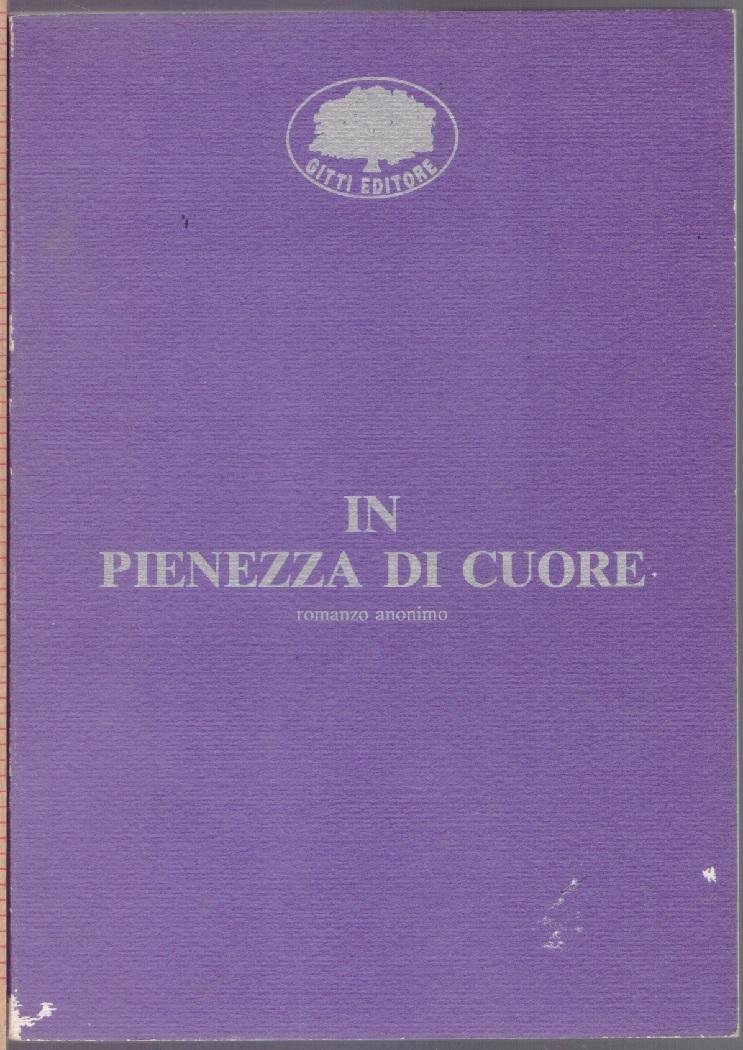 GITTI EDITORE

IN
PIENEZZA DI CUORE

romanzo anonimo